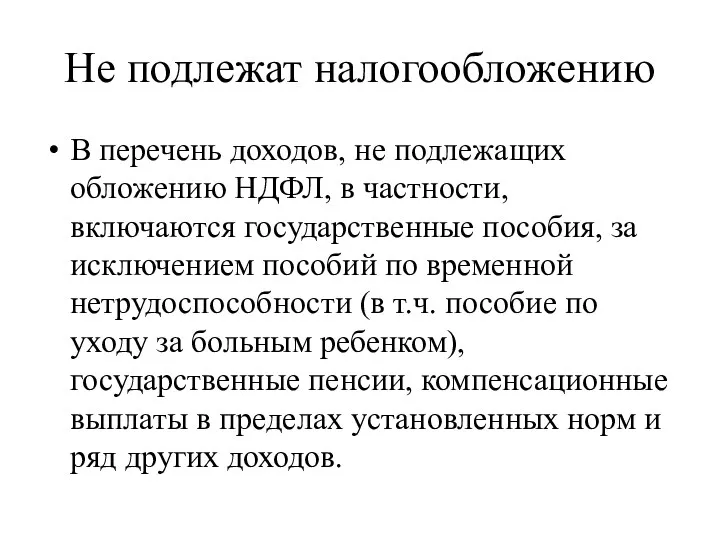 Не подлежат налогообложению

• В перечень доходов, не подлежащих обложению НДФЛ, в частности, включаются государственные пособия, за исключением пособий по временной нетрудоспособности (в т.ч. пособие по уходу за больным ребенком), государственные пенсии, компенсационные выплаты в пределах установленных норм и ряд других доходов.